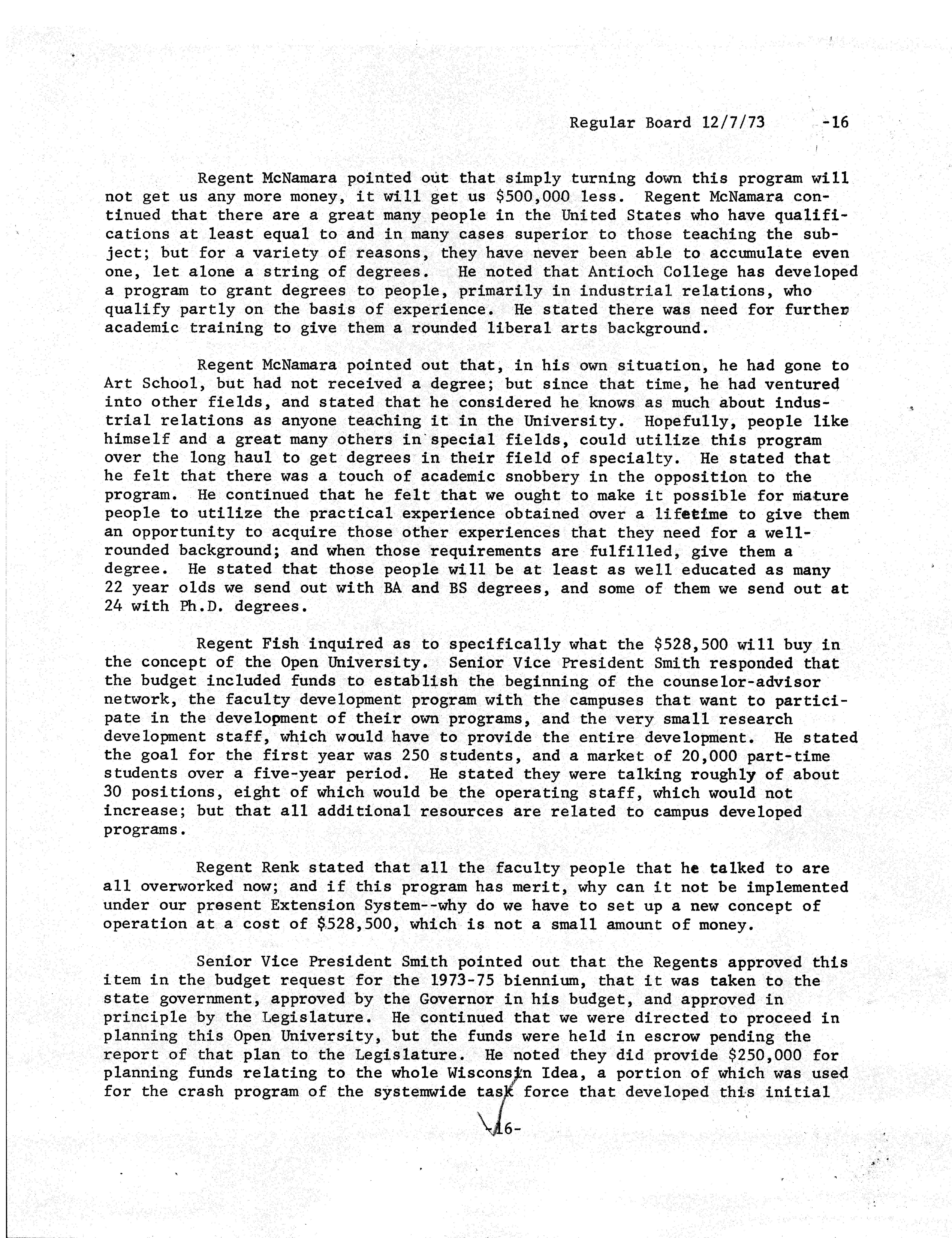 Regular Board 12/7/73 -16

Regent McNamara pointed out that simply turning down this program will not get us any more money, it will get us \$500,000 less. Regent McNamara continued that there are a great many people in the United States who have qualifications at least equal to and in many cases superior to those teaching the subject; but for a variety of reasons, they have never been able to accumulate even one, let alone a string of degrees. He noted that Antioch College has developed a program to grant degrees to people, primarily in industrial relations, who qualify partly on the basis of experience. He stated there was need for further academic training to give them a rounded liberal arts background.

Regent McNamara pointed out that, in his own situation, he had gone to Art School, but had not received a degree; but since that time, he had ventured into other fields, and stated that he considered he knows as much about industrial relations as anyone teaching it in the University. Hopefully, people like himself and a great many others in special fields, could utilize this program over the long haul to get degrees in their field of specialty. He stated that he felt that there was a touch of academic snobbery in the opposition to the program. He continued that he felt that we ought to make it possible for mature people to utilize the practical experience obtained over a lifetime to give them an opportunity to acquire those other experiences that they need for a well-rounded background; and when those requirements are fulfilled, give them a degree. He stated that those people will be at least as well educated as many 22 year olds we send out with BA and BS degrees, and some of them we send out at 24 with Ph.D. degrees.

Regent Fish inquired as to specifically what the \$528,500 will buy in the concept of the Open University. Senior Vice President Smith responded that the budget included funds to establish the beginning of the counselor-advisor network, the faculty development program with the campuses that want to participate in the development of their own programs, and the very small research development staff, which would have to provide the entire development. He stated the goal for the first year was 250 students, and a market of 20,000 part-time students over a five-year period. He stated they were talking roughly of about 30 positions, eight of which would be the operating staff, which would not increase; but that all additional resources are related to campus developed programs.

Regent Renk stated that all the faculty people that he talked to are all overworked now; and if this program has merit, why can it not be implemented under our present Extension System--why do we have to set up a new concept of operation at a cost of \$528,500, which is not a small amount of money.

Senior Vice President Smith pointed out that the Regents approved this item in the budget request for the 1973-75 biennium, that it was taken to the state government, approved by the Governor in his budget, and approved in principle by the Legislature. He continued that we were directed to proceed in planning this Open University, but the funds were held in escrow pending the report of that plan to the Legislature. He noted they did provide \$250,000 for planning funds relating to the whole Wisconsin Idea, a portion of which was used for the crash program of the systemwide task force that developed this initial

-16-